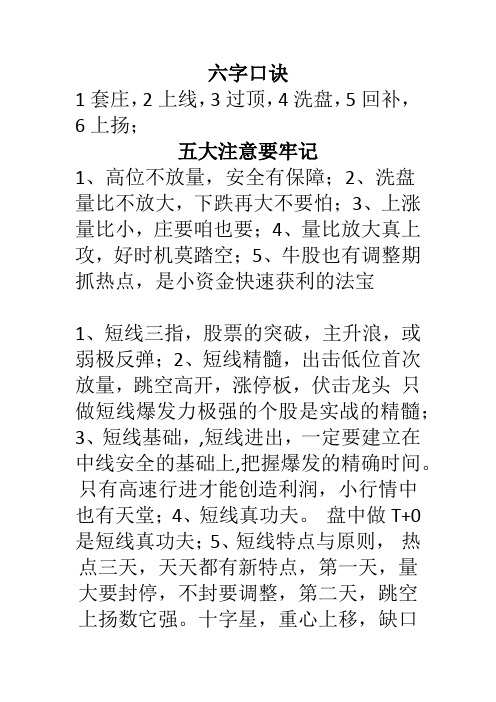 六字口诀
1 套庄，2 上线，3 过顶，4 洗盘，5 回补，6 上扬；
五大注意要牢记
1、高位不放量，安全有保障；2、洗盘量比不放大，下跌再大不要怕；3、上涨量比小，庄要咱也要；4、量比放大真上攻，好时机莫踏空；5、牛股也有调整期抓热点，是小资金快速获利的法宝

1、短线三指，股票的突破，主升浪，或弱极反弹；2、短线精髓，出击低位首次放量，跳空高开，涨停板，伏击龙头 只做短线爆发力极强的个股是实战的精髓；3、短线基础，,短线进出，一定要建立在中线安全的基础上,把握爆发的精确时间。只有高速行进才能创造利润，小行情中也有天堂；4、短线真功夫。 盘中做 T+0 是短线真功夫；5、短线特点与原则， 热点三天，天天都有新特点，第一天，量大要封停，不封要调整，第二天，跳空上扬数它强。十字星，重心上移，缺口